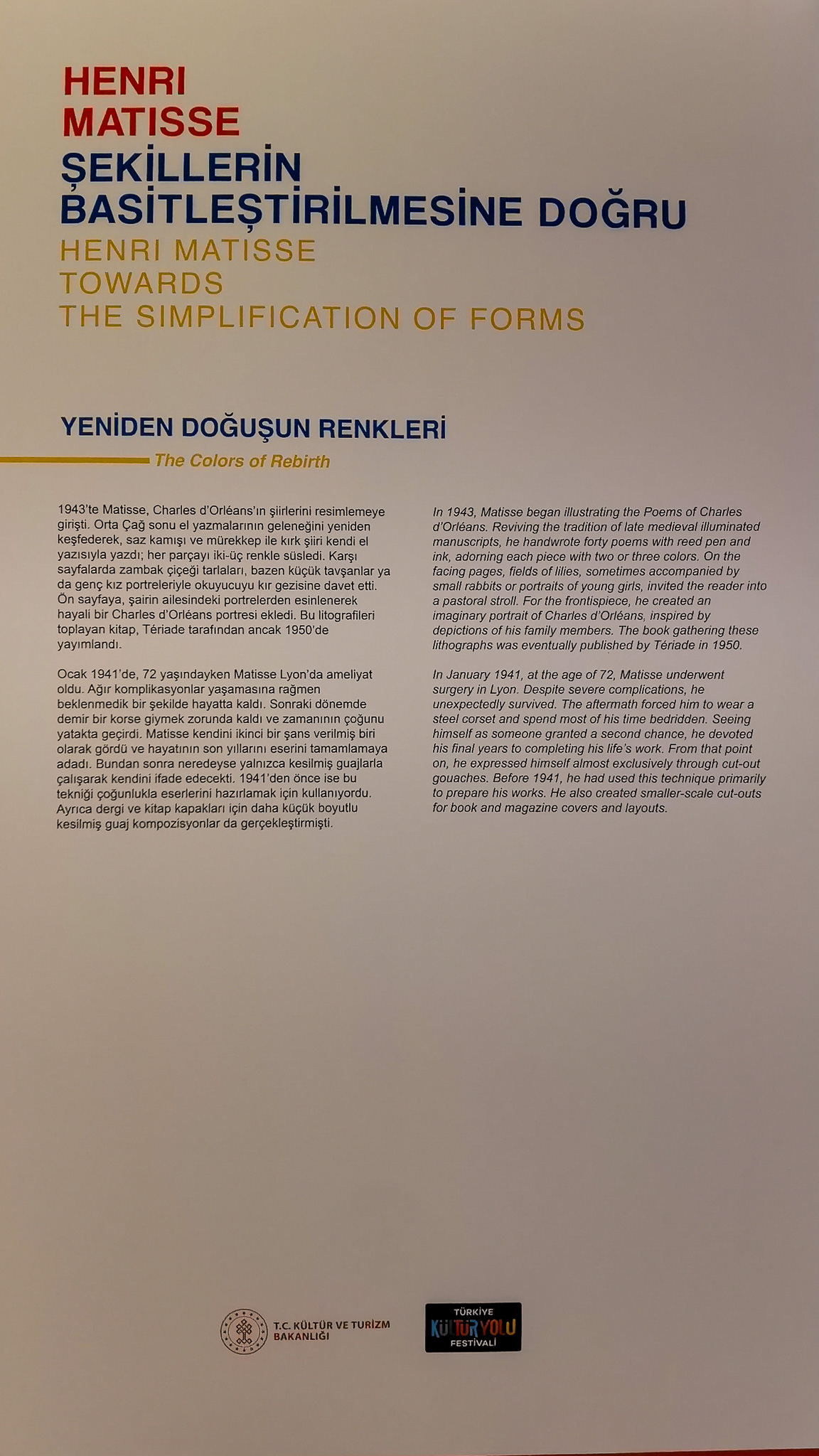 HENRI
MATISSE
ŞEKİLLERİN
BASİTLEŞTİRİLMESİNE DOĞRU
HENRI MATISSE
TOWARDS
THE SIMPLIFICATION OF FORMS

YENİDEN DOĞUŞUN RENKLERİ
The Colors of Rebirth

1943'te Matisse, Charles d'Orléans'ın şiirlerini resimlemeye girişti. Orta Çağ sonu el yazmalarının geleneğini yeniden keşfederek, saz kamışı ve mürekkep ile kırk şiiri kendi el yazısıyla yazdı; her parçayı iki-üç renkle süsledi. Karşı sayfalarda zambak çiçeği tarlaları, bazen küçük tavşanlar ya da genç kız portreleriyle okuyucuyu kır gezisine davet etti. Ön sayfaya, şairin ailesindeki portrelerden esinlenerek hayali bir Charles d'Orléans portresi ekledi. Bu litografileri toplayan kitap, Tériade tarafından ancak 1950'de yayımlandı.

Ocak 1941'de, 72 yaşındayken Matisse Lyon'da ameliyat oldu. Ağır komplikasyonlar yaşamasına rağmen beklenmedik bir şekilde hayatta kaldı. Sonraki dönemde demir bir korse giymek zorunda kaldı ve zamanının çoğunu yatakta geçirdi. Matisse kendini ikinci bir şans verilmiş biri olarak gördü ve hayatının son yıllarını eserini tamamlamaya adadı. Bundan sonra neredeyse yalnızca kesilmiş guajlarla çalışarak kendini ifade edecekti. 1941'den önce ise bu tekniği çoğunlukla eserlerini hazırlamak için kullanıyordu. Ayrıca dergi ve kitap kapakları için daha küçük boyutlu kesilmiş guaj kompozisyonlar da gerçekleştirmişti.

In 1943, Matisse began illustrating the Poems of Charles d'Orléans. Reviving the tradition of late medieval illuminated manuscripts, he handwrote forty poems with reed pen and ink, adorning each piece with two or three colors. On the facing pages, fields of lilies, sometimes accompanied by small rabbits or portraits of young girls, invited the reader into a pastoral stroll. For the frontispiece, he created an imaginary portrait of Charles d'Orléans, inspired by depictions of his family members. The book gathering these lithographs was eventually published by Tériade in 1950.

In January 1941, at the age of 72, Matisse underwent surgery in Lyon. Despite severe complications, he unexpectedly survived. The aftermath forced him to wear a steel corset and spend most of his time bedridden. Seeing himself as someone granted a second chance, he devoted his final years to completing his life's work. From that point on, he expressed himself almost exclusively through cut-out gouaches. Before 1941, he had used this technique primarily to prepare his works. He also created smaller-scale cut-outs for book and magazine covers and layouts.

T.C. KÜLTÜR VE TURİZM BAKANLIĞI

TÜRKİYE KÜLTÜR YOLU FESTİVALİ